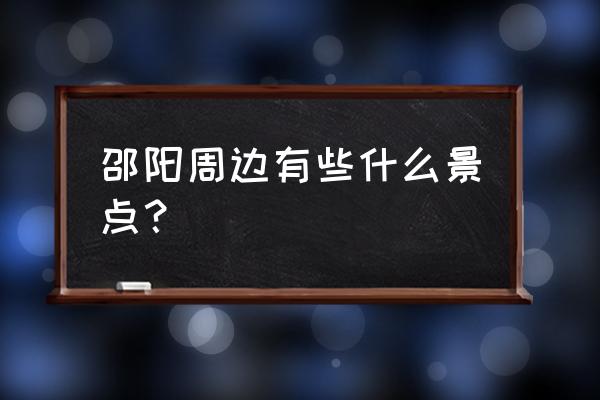 邵阳周边有些什么景点？